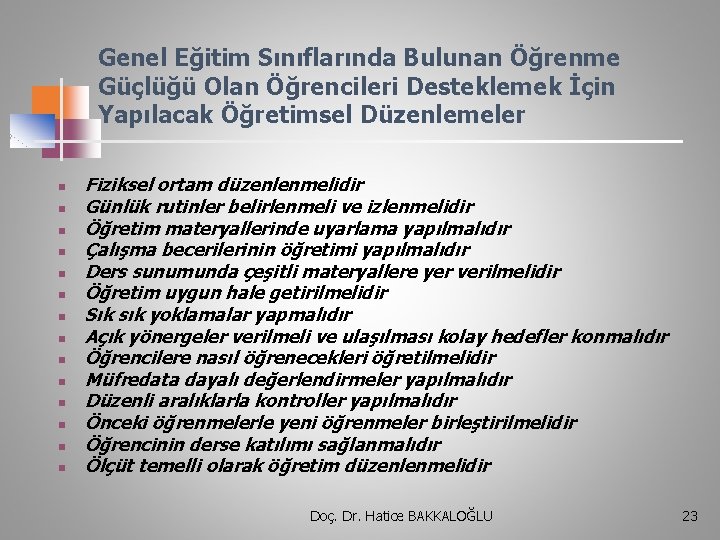 Genel Eğitim Sınıflarında Bulunan Öğrenme Güçlüğü Olan Öğrencileri Desteklemek İçin Yapılacak Öğretimsel Düzenlemeler

- Fiziksel ortam düzenlenmelidir
- Günlük rutinler belirlenmeli ve izlenmelidir
- Öğretim materyallerinde uyarlama yapılmalıdır
- Çalışma becerilerinin öğretimi yapılmalıdır
- Ders sunumunda çeşitli materyallere yer verilmelidir
- Öğretim uygun hale getirilmelidir
- Sık sık yoklamalar yapmalıdır
- Açık yönergeler verilmeli ve ulaşılması kolay hedefler konmalıdır
- Öğrencilere nasıl öğrenecekleri öğretilmelidir
- Müfredata dayalı değerlendirmeler yapılmalıdır
- Düzenli aralıklarla kontroller yapılmalıdır
- Önceki öğrenmelerle yeni öğrenmeler birleştirilmelidir
- Öğrencinin derse katılımı sağlanmalıdır
- Ölçüt temelli olarak öğretim düzenlenmelidir

Doç. Dr. Hatice BAKKALOĞLU

23